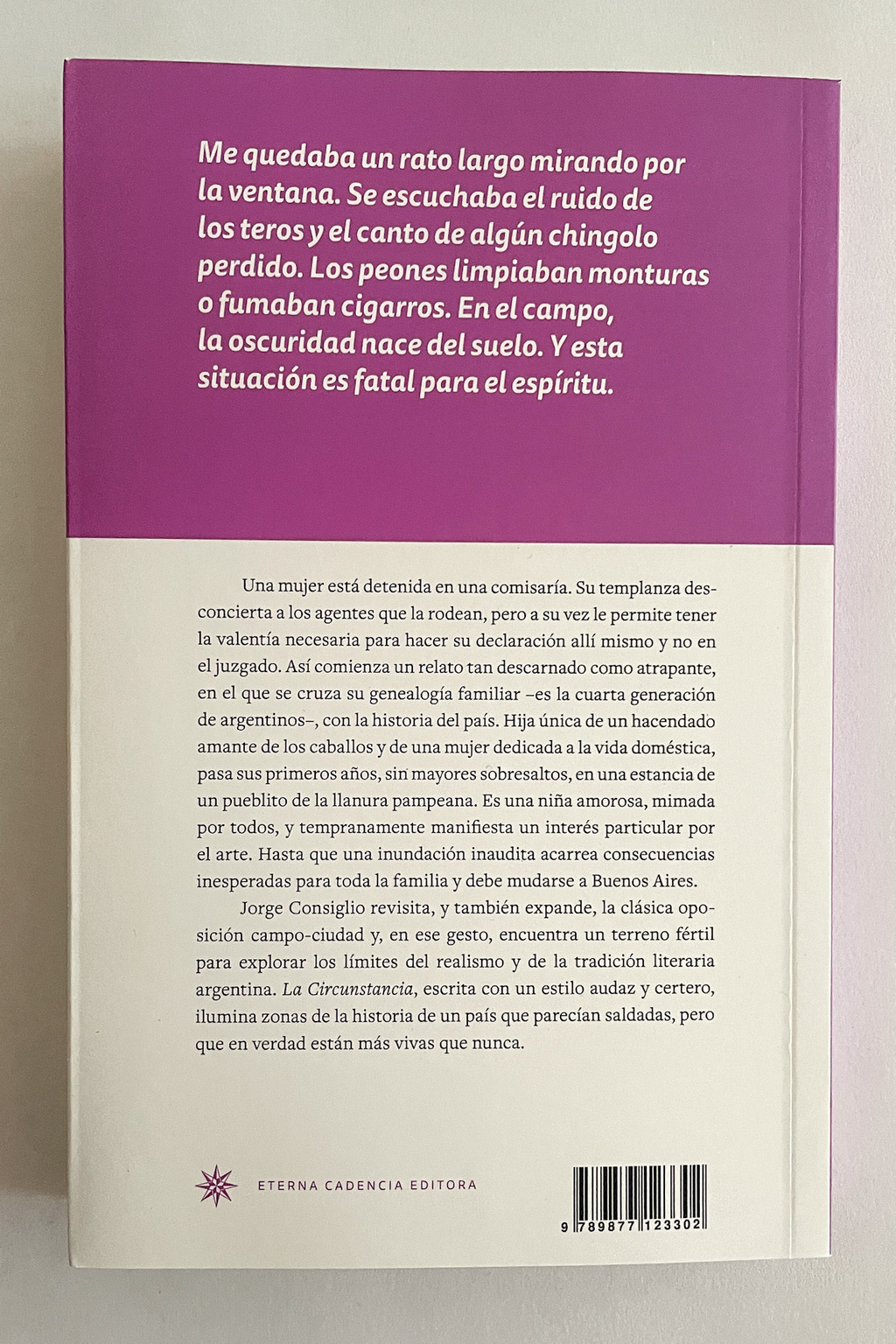 Me quedaba un rato largo mirando por la ventana. Se escuchaba el ruido de los teros y el canto de algún chingolo perdido. Los peones limpiaban monturas o fumaban cigarros. En el campo, la oscuridad nace del suelo. Y esta situación es fatal para el espíritu.

Una mujer está detenida en una comisaría. Su templanza desconcierta a los agentes que la rodean, pero a su vez le permite tener la valentía necesaria para hacer su declaración allí mismo y no en el juzgado. Así comienza un relato tan descarnado como atrapante, en el que se cruza su genealogía familiar –es la cuarta generación de argentinos–, con la historia del país. Hija única de un hacendado amante de los caballos y de una mujer dedicada a la vida doméstica, pasa sus primeros años, sin mayores sobresaltos, en una estancia de un pueblito de la llanura pampeana. Es una niña amorosa, mimada por todos, y tempranamente manifiesta un interés particular por el arte. Hasta que una inundación inaudita acarrea consecuencias inesperadas para toda la familia y debe mudarse a Buenos Aires.

Jorge Consiglio revisita, y también expande, la clásica oposición campo-ciudad y, en ese gesto, encuentra un terreno fértil para explorar los límites del realismo y de la tradición literaria argentina. La Circunstancia, escrita con un estilo audaz y certero, ilumina zonas de la historia de un país que parecían saldadas, pero que en verdad están más vivas que nunca.

ETERNA CADENCIA EDITORA

9 789877 123302